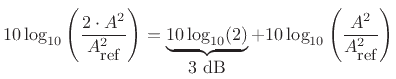 $10\log_{10}\left(\frac{2\cdot A^2}{A_{\text{ref}}^2}\right) = \underbrace{10\log_{10}(2)}_{3\text{ dB}} + 10\log_{10}\left(\frac{A^2}{A_{\text{ref}}^2}\right)$